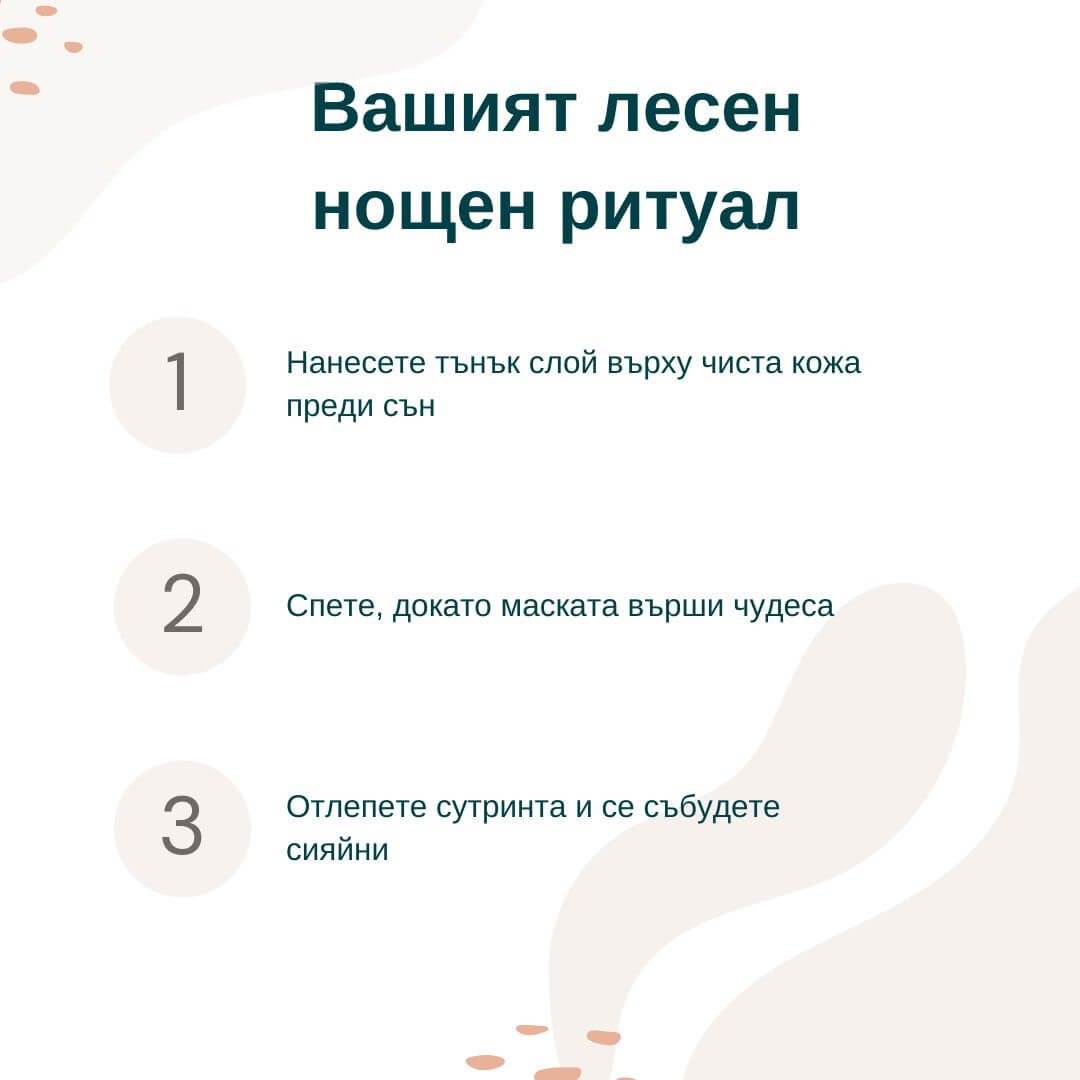 Вашият лесен нощен ритуал

1

Нанесете тънък слой върху чиста кожа преди сън

2

Спете, докато маската върши чудеса

3

Отлепете сутринта и се събудете сияйни